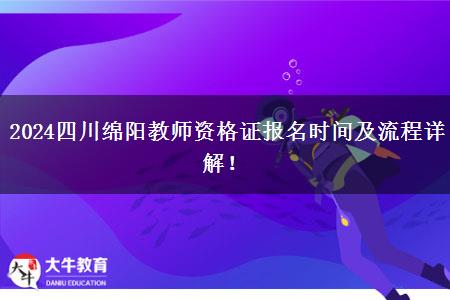 2024四川绵阳教师资格证报名时间及流程详解！

大牛
大牛教育
DANIU EDUCATION